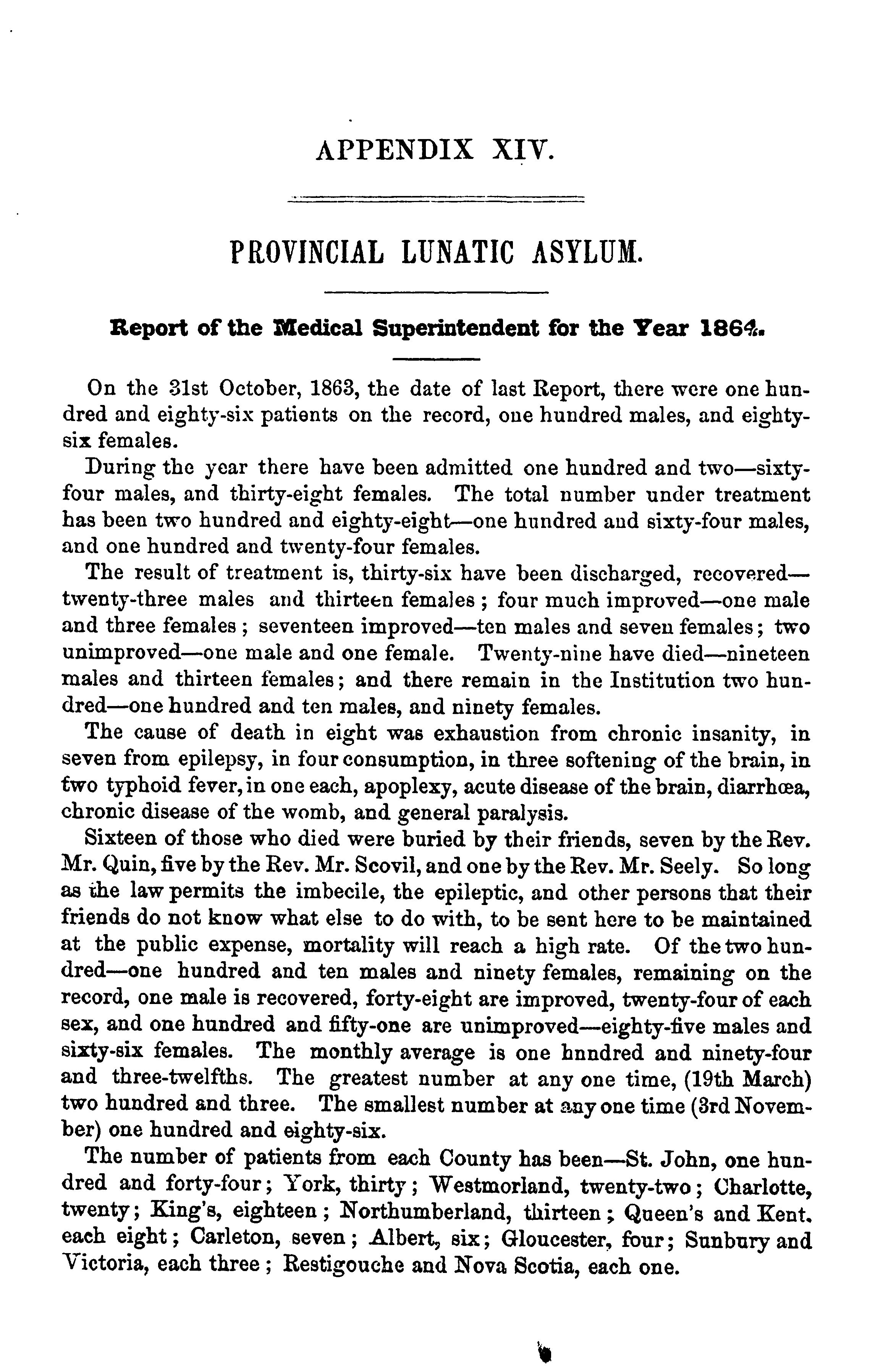 APPENDIX XIV.

PROVINCIAL LUNATIC ASYLUM.

Report of the Medical Superintendent for the Year 1864.

On the 31st October, 1863, the date of last Report, there were one hundred and eighty-six patients on the record, one hundred males, and eighty-six females.

During the year there have been admitted one hundred and two—sixty-four males, and thirty-eight females. The total number under treatment has been two hundred and eighty-eight—one hundred and sixty-four males, and one hundred and twenty-four females.

The result of treatment is, thirty-six have been discharged, recovered—twenty-three males and thirteen females; four much improved—one male and three females; seventeen improved—ten males and seven females; two unimproved—one male and one female. Twenty-nine have died—nineteen males and thirteen females; and there remain in the Institution two hundred—one hundred and ten males, and ninety females.

The cause of death in eight was exhaustion from chronic insanity, in seven from epilepsy, in four consumption, in three softening of the brain, in two typhoid fever, in one each, apoplexy, acute disease of the brain, diarrhœa, chronic disease of the womb, and general paralysis.

Sixteen of those who died were buried by their friends, seven by the Rev. Mr. Quin, five by the Rev. Mr. Scovil, and one by the Rev. Mr. Seely. So long as the law permits the imbecile, the epileptic, and other persons that their friends do not know what else to do with, to be sent here to be maintained at the public expense, mortality will reach a high rate. Of the two hundred—one hundred and ten males and ninety females, remaining on the record, one male is recovered, forty-eight are improved, twenty-four of each sex, and one hundred and fifty-one are unimproved—eighty-five males and sixty-six females. The monthly average is one hnndred and ninety-four and three-twelfths. The greatest number at any one time, (19th March) two hundred and three. The smallest number at any one time (3rd November) one hundred and eighty-six.

The number of patients from each County has been—St. John, one hundred and forty-four; York, thirty; Westmorland, twenty-two; Charlotte, twenty; King's, eighteen; Northumberland, thirteen; Queen's and Kent. each eight; Carleton, seven; Albert, six; Gloucester, four; Sunbury and Victoria, each three; Restigouche and Nova Scotia, each one.